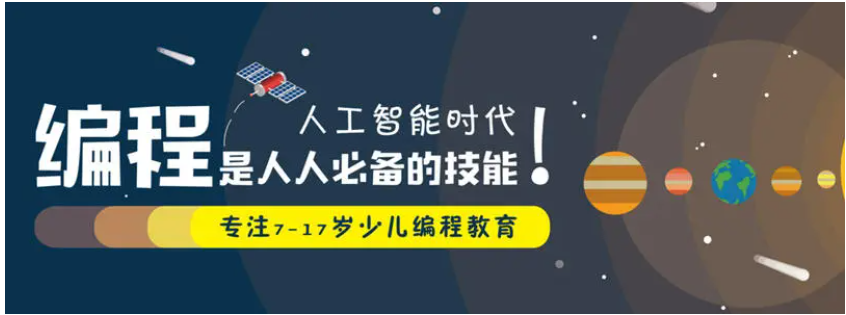 人工智能时代

编程是人人必备的技能！

专注7-17岁少儿编程教育